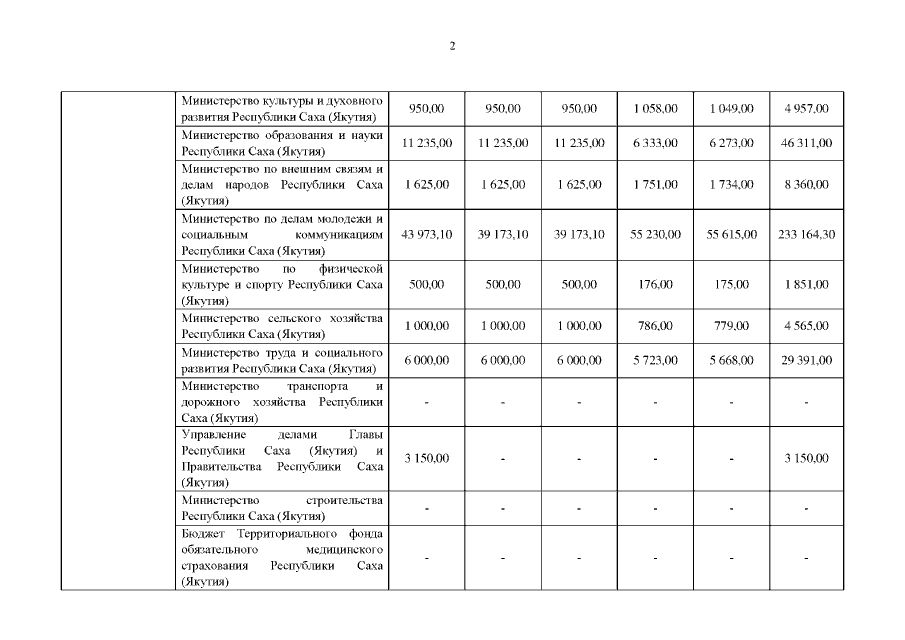 2

| | | | | | | | |
|---|---|---|---|---|---|---|---|
| | Министерство культуры и духовного развития Республики Саха (Якутия) | 950,00 | 950,00 | 950,00 | 1 058,00 | 1 049,00 | 4 957,00 |
| | Министерство образования и науки Республики Саха (Якутия) | 11 235,00 | 11 235,00 | 11 235,00 | 6 333,00 | 6 273,00 | 46 311,00 |
| | Министерство по внешним связям и делам народов Республики Саха (Якутия) | 1 625,00 | 1 625,00 | 1 625,00 | 1 751,00 | 1 734,00 | 8 360,00 |
| | Министерство по делам молодежи и социальным коммуникациям Республики Саха (Якутия) | 43 973,10 | 39 173,10 | 39 173,10 | 55 230,00 | 55 615,00 | 233 164,30 |
| | Министерство по физической культуре и спорту Республики Саха (Якутия) | 500,00 | 500,00 | 500,00 | 176,00 | 175,00 | 1 851,00 |
| | Министерство сельского хозяйства Республики Саха (Якутия) | 1 000,00 | 1 000,00 | 1 000,00 | 786,00 | 779,00 | 4 565,00 |
| | Министерство труда и социального развития Республики Саха (Якутия) | 6 000,00 | 6 000,00 | 6 000,00 | 5 723,00 | 5 668,00 | 29 391,00 |
| | Министерство транспорта и дорожного хозяйства Республики Саха (Якутия) | - | - | - | - | - | - |
| | Управление делами Главы Республики Саха (Якутия) и Правительства Республики Саха (Якутия) | 3 150,00 | - | - | - | - | 3 150,00 |
| | Министерство строительства Республики Саха (Якутия) | - | - | - | - | - | - |
| | Бюджет Территориального фонда обязательного медицинского страхования Республики Саха (Якутия) | - | - | - | - | - | - |